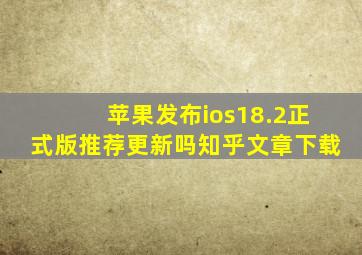 苹果发布ios18.2正式版推荐更新吗知乎文章下载